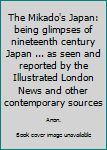 The Mikado's Japan: being glimpses of nineteenth century Japan ... as seen and reported by the Illustrated London News and other contemporary sources

Anon.

Book cover image unavailable